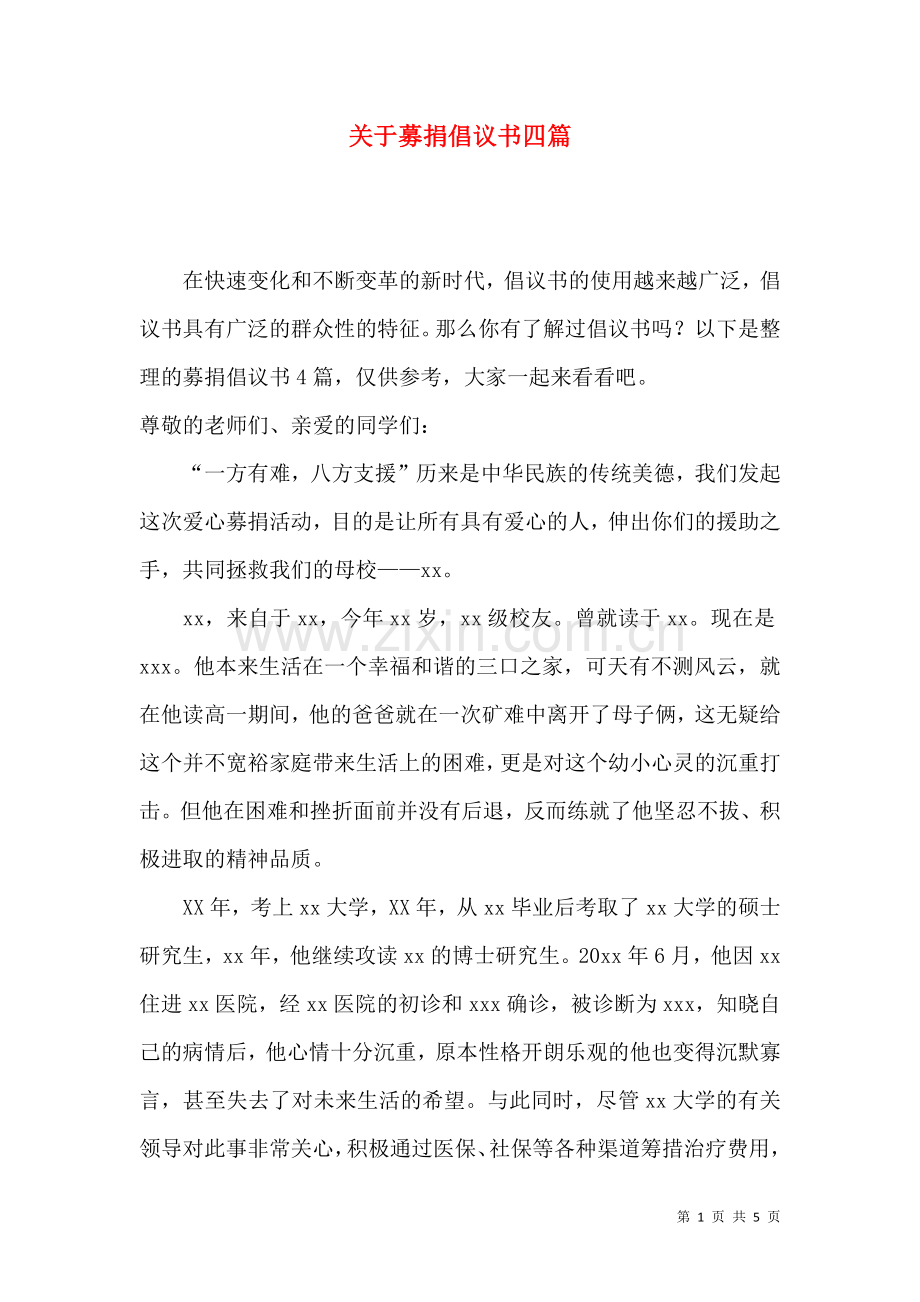 关于募捐倡议书四篇

在快速变化和不断变革的新时代，倡议书的使用越来越广泛，倡议书具有广泛的群众性的特征。那么你有了解过倡议书吗？以下是整理的募捐倡议书4篇，仅供参考，大家一起来看看吧。

尊敬的老师们、亲爱的同学们：

“一方有难，八方支援”历来是中华民族的传统美德，我们发起这次爱心募捐活动，目的是让所有具有爱心的人，伸出你们的援助之手，共同拯救我们的母校——xx。

xx，来自于xx，今年xx岁，xx级校友。曾就读于xx。现在是xxx。他本来生活在一个幸福和谐的三口之家，可天有不测风云，就在他读高一期间，他的爸爸就在一次矿难中离开了母子俩，这无疑给这个并不宽裕家庭带来生活上的困难，更是对这个幼小心灵的沉重打击。但他在困难和挫折面前并没有后退，反而练就了他坚忍不拔、积极进取的精神品质。

XX年，考上xx大学，XX年，从xx毕业后考取了xx大学的硕士研究生，xx年，他继续攻读xx的博士研究生。20xx年6月，他因xx住进xx医院，经xx医院的初诊和xxx确诊，被诊断为xxx，知晓自己的病情后，他心情十分沉重，原本性格开朗乐观的他也变得沉默寡言，甚至失去了对未来生活的希望。与此同时，尽管xx大学的有关领导对此事非常关心，积极通过医保、社保等各种渠道筹措治疗费用，

第1页 共5页

www.zixin.com.cn